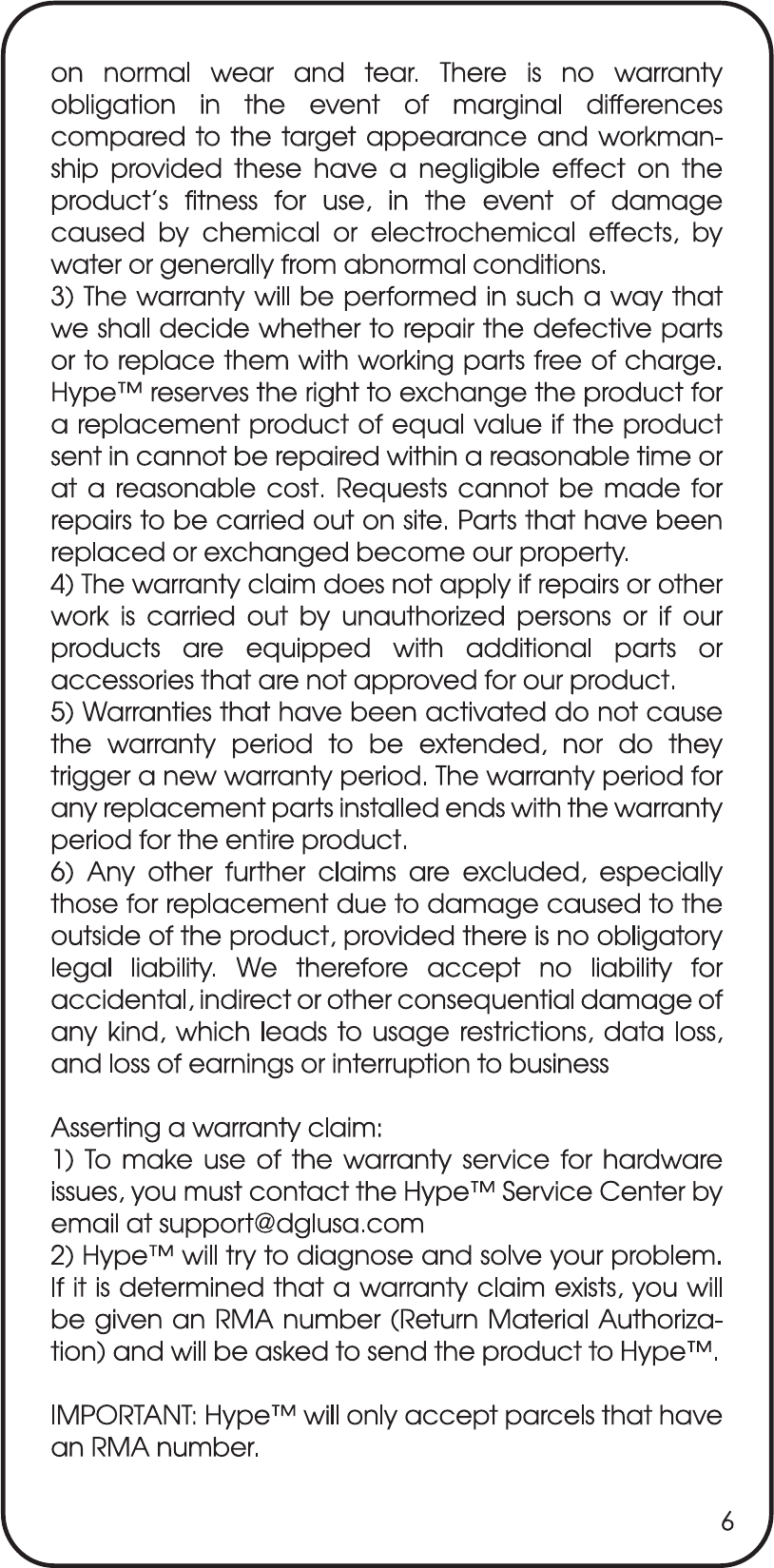 on normal wear and tear. There is no warranty obligation in the event of marginal differences compared to the target appearance and workmanship provided these have a negligible effect on the product's fitness for use, in the event of damage caused by chemical or electrochemical effects, by water or generally from abnormal conditions.
3) The warranty will be performed in such a way that we shall decide whether to repair the defective parts or to replace them with working parts free of charge. Hype™ reserves the right to exchange the product for a replacement product of equal value if the product sent in cannot be repaired within a reasonable time or at a reasonable cost. Requests cannot be made for repairs to be carried out on site. Parts that have been replaced or exchanged become our property.
4) The warranty claim does not apply if repairs or other work is carried out by unauthorized persons or if our products are equipped with additional parts or accessories that are not approved for our product.
5) Warranties that have been activated do not cause the warranty period to be extended, nor do they trigger a new warranty period. The warranty period for any replacement parts installed ends with the warranty period for the entire product.
6) Any other further claims are excluded, especially those for replacement due to damage caused to the outside of the product, provided there is no obligatory legal liability. We therefore accept no liability for accidental, indirect or other consequential damage of any kind, which leads to usage restrictions, data loss, and loss of earnings or interruption to business

Asserting a warranty claim:
1) To make use of the warranty service for hardware issues, you must contact the Hype™ Service Center by email at support@dglusa.com
2) Hype™ will try to diagnose and solve your problem. If it is determined that a warranty claim exists, you will be given an RMA number (Return Material Authorization) and will be asked to send the product to Hype™.

IMPORTANT: Hype™ will only accept parcels that have an RMA number.

6